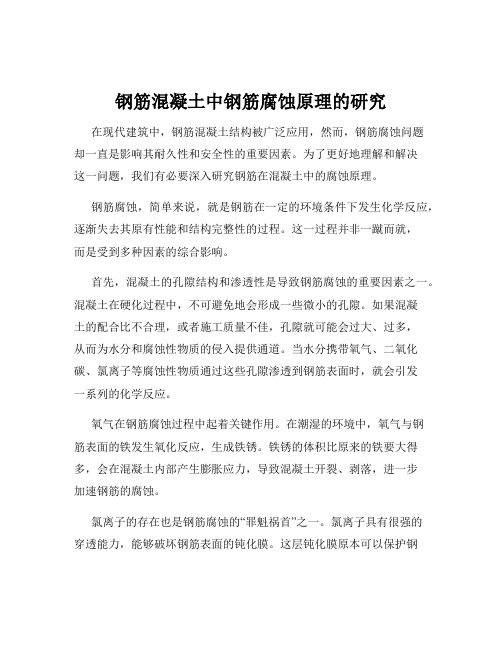 钢筋混凝土中钢筋腐蚀原理的研究

在现代建筑中，钢筋混凝土结构被广泛应用，然而，钢筋腐蚀问题却一直是影响其耐久性和安全性的重要因素。为了更好地理解和解决这一问题，我们有必要深入研究钢筋在混凝土中的腐蚀原理。

钢筋腐蚀，简单来说，就是钢筋在一定的环境条件下发生化学反应，逐渐失去其原有性能和结构完整性的过程。这一过程并非一蹴而就，而是受到多种因素的综合影响。

首先，混凝土的孔隙结构和渗透性是导致钢筋腐蚀的重要因素之一。混凝土在硬化过程中，不可避免地会形成一些微小的孔隙。如果混凝土的配合比不合理，或者施工质量不佳，孔隙就可能会过大、过多，从而为水分和腐蚀性物质的侵入提供通道。当水分携带氧气、二氧化碳、氯离子等腐蚀性物质通过这些孔隙渗透到钢筋表面时，就会引发一系列的化学反应。

氧气在钢筋腐蚀过程中起着关键作用。在潮湿的环境中，氧气与钢筋表面的铁发生氧化反应，生成铁锈。铁锈的体积比原来的铁要大得多，会在混凝土内部产生膨胀应力，导致混凝土开裂、剥落，进一步加速钢筋的腐蚀。

氯离子的存在也是钢筋腐蚀的“罪魁祸首”之一。氯离子具有很强的穿透能力，能够破坏钢筋表面的钝化膜。这层钝化膜原本可以保护钢